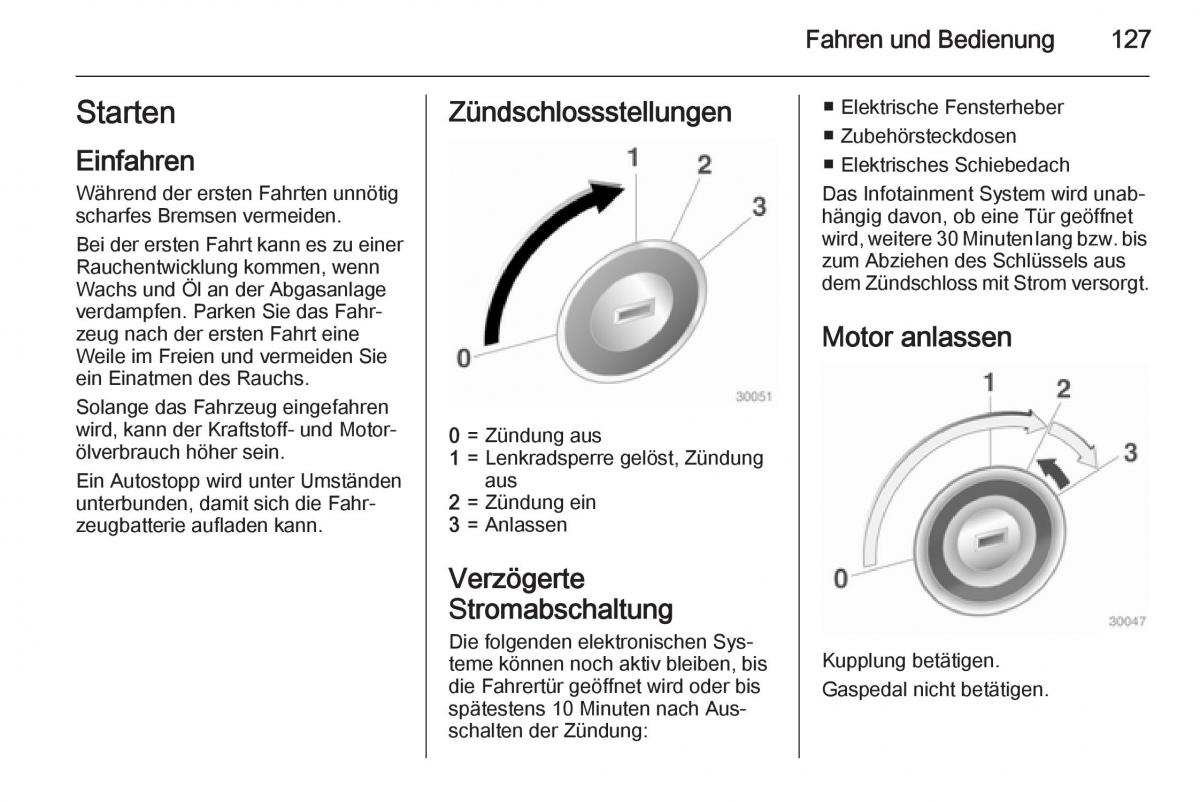 Fahren und Bedienung 127

Starten

Einfahren

Während der ersten Fahrten unnötig scharfes Bremsen vermeiden.

Bei der ersten Fahrt kann es zu einer Rauchentwicklung kommen, wenn Wachs und Öl an der Abgasanlage verdampfen. Parken Sie das Fahrzeug nach der ersten Fahrt eine Weile im Freien und vermeiden Sie ein Einatmen des Rauchs.

Solange das Fahrzeug eingefahren wird, kann der Kraftstoff- und Motorölverbrauch höher sein.

Ein Autostopp wird unter Umständen unterbunden, damit sich die Fahrzeugbatterie aufladen kann.

Zündschlossstellungen

1
2
3
0
30051

0 = Zündung aus
1 = Lenkradsperre gelöst, Zündung aus
2 = Zündung ein
3 = Anlassen

Verzögerte Stromabschaltung

Die folgenden elektronischen Systeme können noch aktiv bleiben, bis die Fahrertür geöffnet wird oder bis spätestens 10 Minuten nach Ausschalten der Zündung:

■ Elektrische Fensterheber
■ Zubehörsteckdosen
■ Elektrisches Schiebedach

Das Infotainment System wird unabhängig davon, ob eine Tür geöffnet wird, weitere 30 Minuten lang bzw. bis zum Abziehen des Schlüssels aus dem Zündschloss mit Strom versorgt.

Motor anlassen

1
2
3
0
30047

Kupplung betätigen.

Gaspedal nicht betätigen.